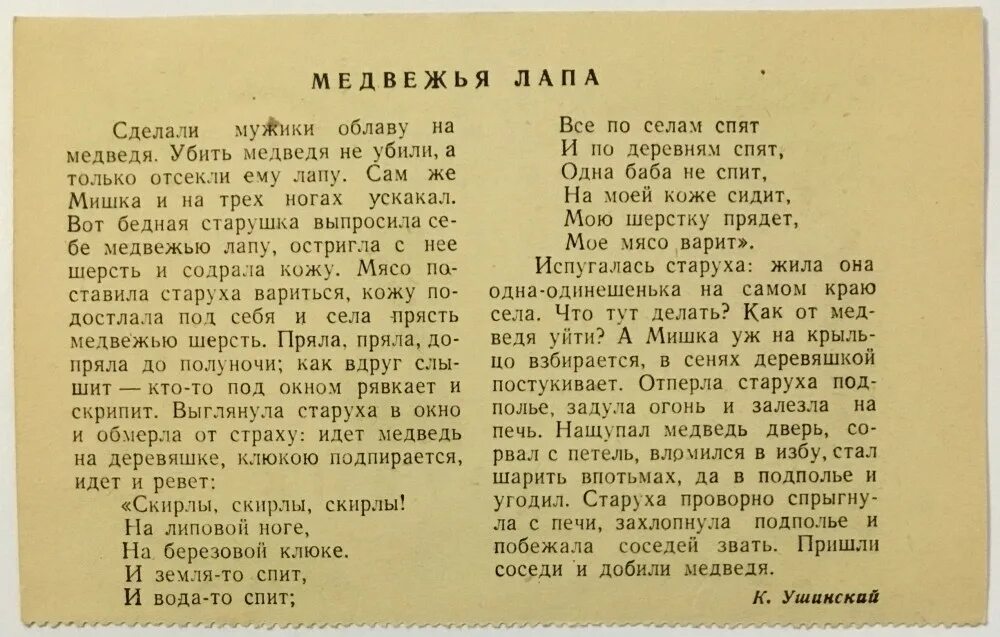 МЕДВЕЖЬЯ ЛАПА

Сделали мужики облаву на медведя. Убить медведя не убили, а только отсекли ему лапу. Сам же Мишка и на трех ногах ускакал. Вот бедная старушка выпросила себе медвежью лапу, остригла с нее шерсть и содрала кожу. Мясо поставила старуха вариться, кожу подостлала под себя и села прясть медвежью шерсть. Пряла, пряла, допряла до полуночи; как вдруг слышит — кто-то под окном рявкает и скрипит. Выглянула старуха в окно и обмерла от страху: идет медведь на деревяшке, клюкою подпирается, идет и ревет:
«Скирлы, скирлы, скирлы!
На липовой ноге,
На березовой клюке.
И земля-то спит,
И вода-то спит;
Все по селам спят
И по деревням спят,
Одна баба не спит,
На моей коже сидит,
Мою шерстку прядет,
Мое мясо варит».

Испугалась старуха: жила она одна-одинешенька на самом краю села. Что тут делать? Как от медведя уйти? А Мишка уж на крыльцо взбирается, в сенях деревяшкой постукивает. Отперла старуха подполье, задула огонь и залезла на печь. Нащупал медведь дверь, сорвал с петель, вломился в избу, стал шарить впотьмах, да в подполье и угодил. Старуха проворно спрыгнула с печи, захлопнула подполье и побежала соседей звать. Пришли соседи и добили медведя.

К. Ушинский